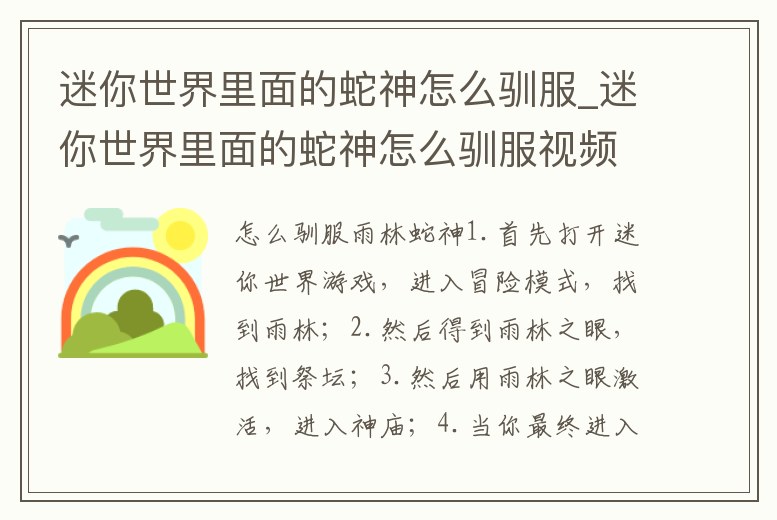 迷你世界里面的蛇神怎么驯服_迷你世界里面的蛇神怎么驯服视频

怎么驯服雨林蛇神1. 首先打开迷你世界游戏，进入冒险模式，找到雨林；2. 然后得到雨林之眼，找到祭坛；3. 然后用雨林之眼激活，进入神庙；4. 当你最终进入